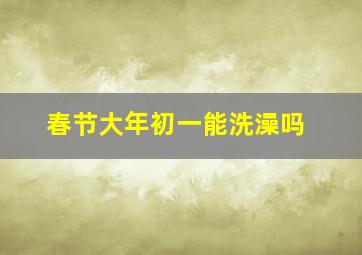 春节大年初一能洗澡吗